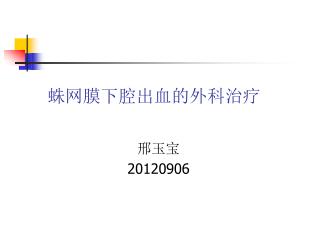 蛛网膜下腔出血的外科治疗

邢玉宝
20120906